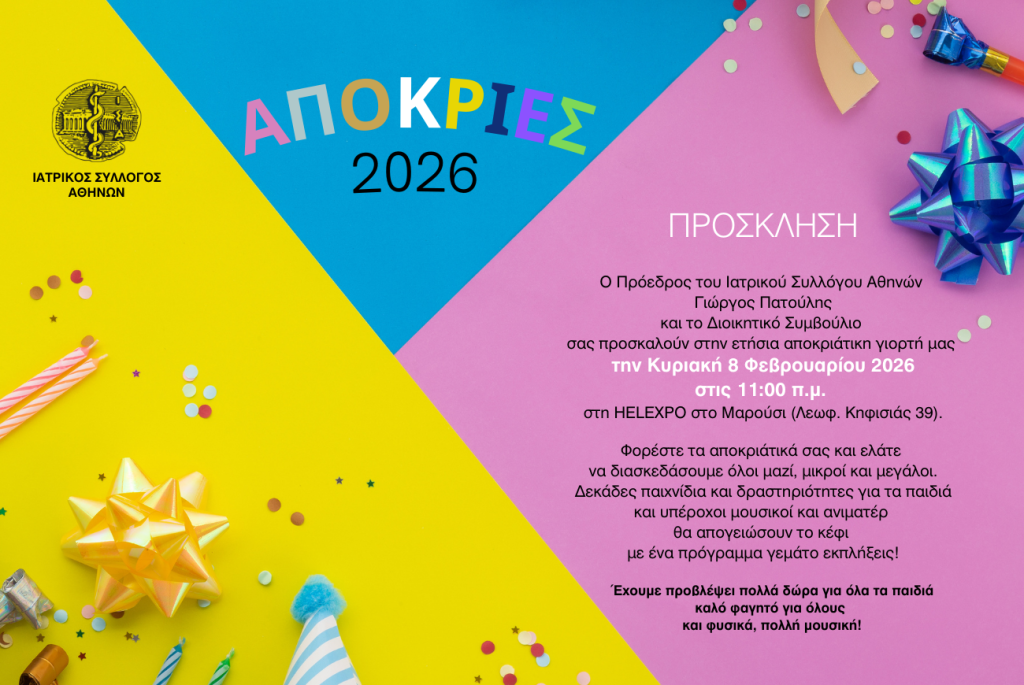 ΙΑΤΡΙΚΟΣ ΣΥΛΛΟΓΟΣ
ΑΘΗΝΩΝ

ΑΠΟΚΡΙΕΣ
2026

ΠΡΟΣΚΛΗΣΗ

Ο Πρόεδρος του Ιατρικού Συλλόγου Αθηνών
Γιώργος Πατούλης
και το Διοικητικό Συμβούλιο
σας προσκαλούν στην ετήσια αποκριάτικη γιορτή μας
την Κυριακή 8 Φεβρουαρίου 2026
στις 11:00 π.μ.
στη HELEXPO στο Μαρούσι (Λεωφ. Κηφισιάς 39).

Φορέστε τα αποκριάτικά σας και ελάτε
να διασκεδάσουμε όλοι μαζί, μικροί και μεγάλοι.
Δεκάδες παιχνίδια και δραστηριότητες για τα παιδιά
και υπέροχοι μουσικοί και ανιματέρ
θα απογειώσουν το κέφι
με ένα πρόγραμμα γεμάτο εκπλήξεις!

Έχουμε προβλέψει πολλά δώρα για όλα τα παιδιά
καλό φαγητό για όλους
και φυσικά, πολλή μουσική!